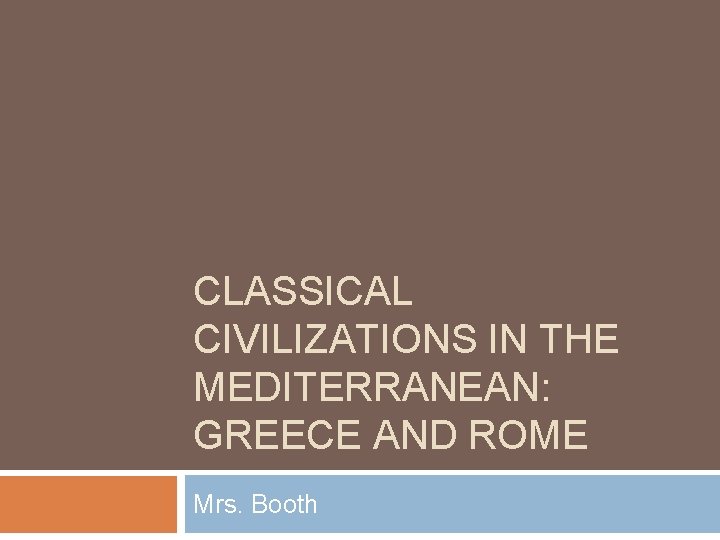 CLASSICAL CIVILIZATIONS IN THE MEDITERRANEAN: GREECE AND ROME

Mrs. Booth